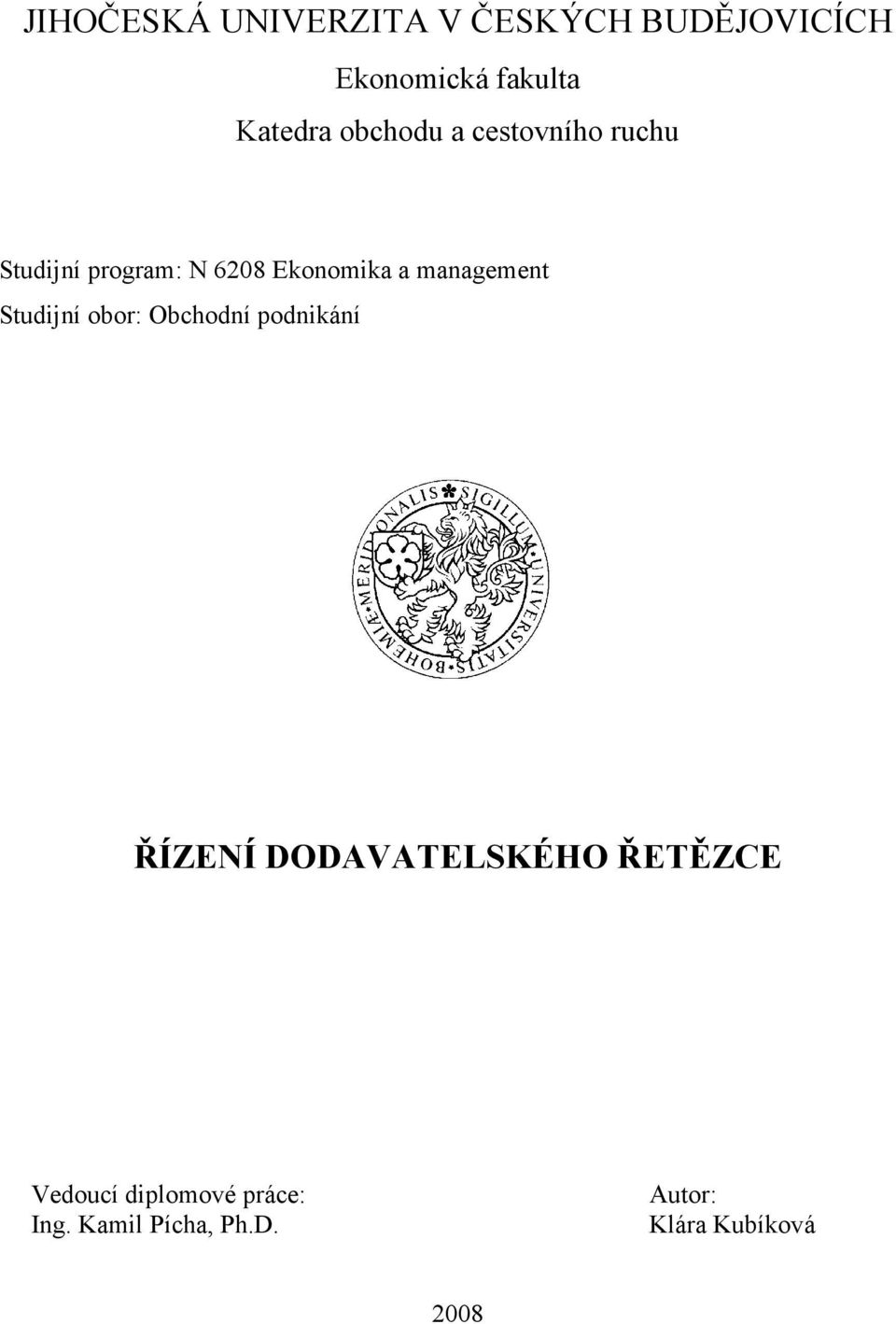 JIHOČESKÁ UNIVERZITA V ČESKÝCH BUDĚJOVICÍCH

Ekonomická fakulta

Katedra obchodu a cestovního ruchu

Studijní program: N 6208 Ekonomika a management

Studijní obor: Obchodní podnikání

SIGILLUM UNIVERSITATIS BOHEMIAE MERIDIONALIS

ŘÍZENÍ DODAVATELSKÉHO ŘETĚZCE

Vedoucí diplomové práce:
Ing. Kamil Pícha, Ph.D.

Autor:
Klára Kubíková

2008